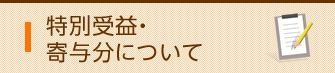 特別受益・
寄与分について